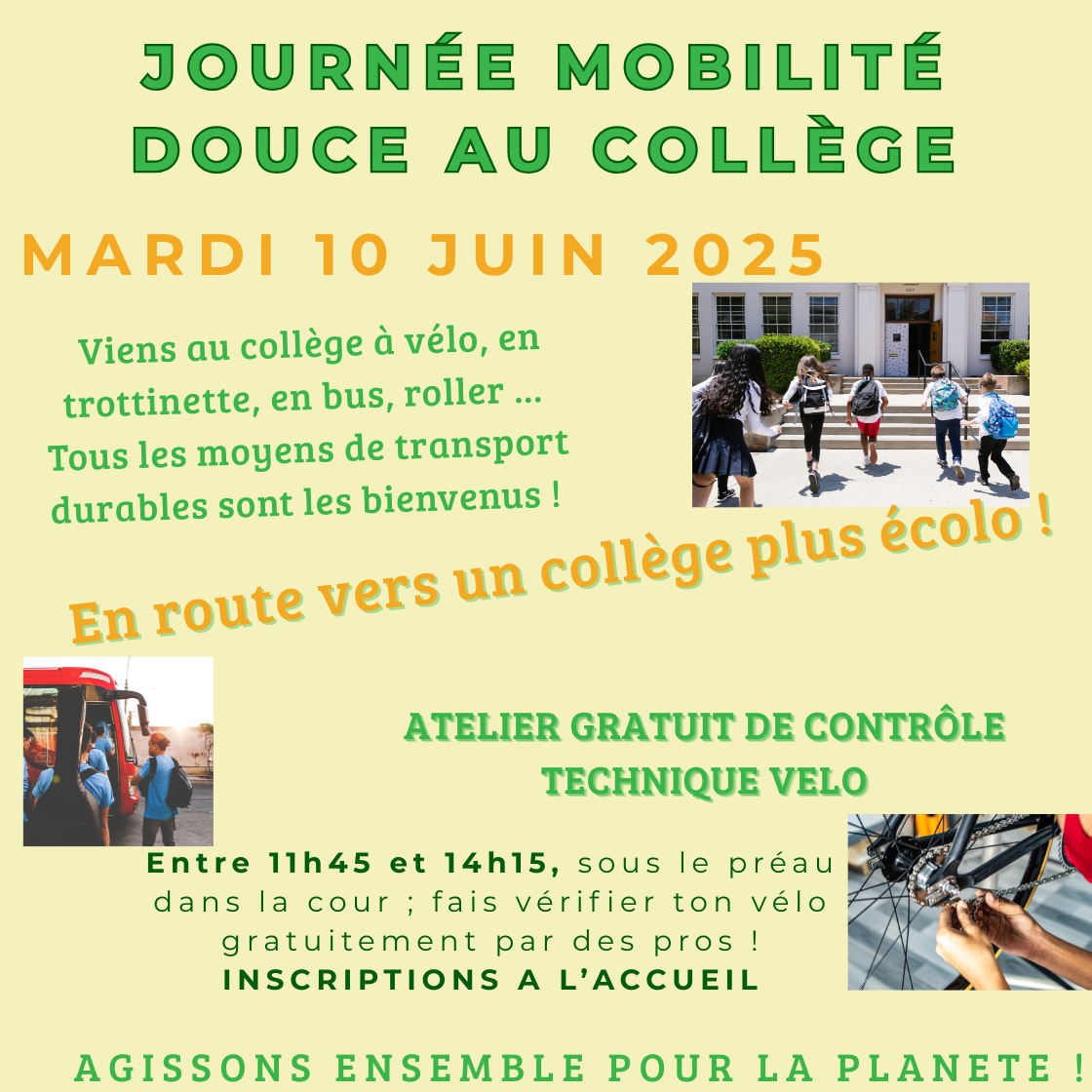 JOURNÉE MOBILITÉ DOUCE AU COLLÈGE

MARDI 10 JUIN 2025

Viens au collège à vélo, en trottinette, en bus, roller ... Tous les moyens de transport durables sont les bienvenus !

En route vers un collège plus écolo !

ATELIER GRATUIT DE CONTRÔLE TECHNIQUE VELO

Entre 11h45 et 14h15, sous le préau dans la cour ; fais vérifier ton vélo gratuitement par des pros !
INSCRIPTIONS A L'ACCUEIL

AGISSONS ENSEMBLE POUR LA PLANETE !